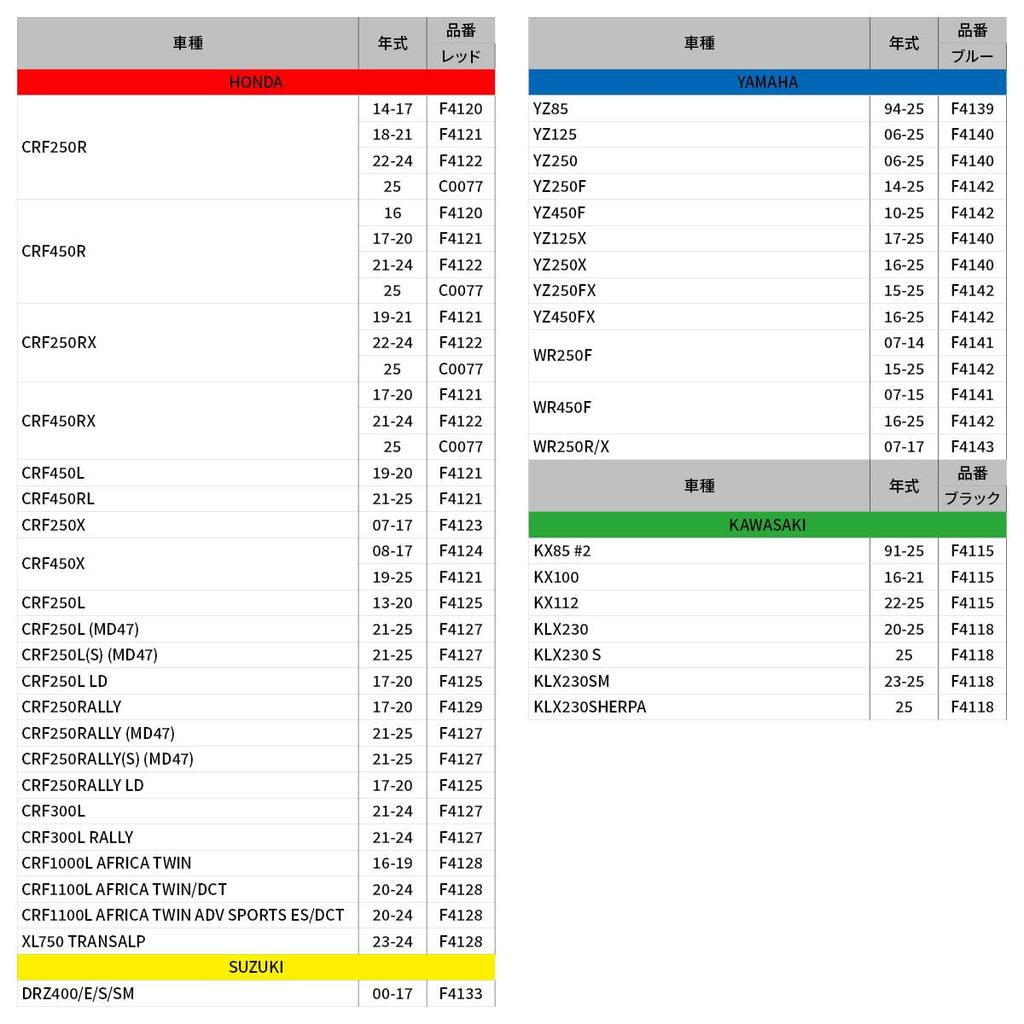 | 車種 | 年式 | 品番 レッド |
|---|---|---|
| HONDA | | |
| CRF250R | 14-17 | F4120 |
| | 18-21 | F4121 |
| | 22-24 | F4122 |
| | 25 | C0077 |
| CRF450R | 16 | F4120 |
| | 17-20 | F4121 |
| | 21-24 | F4122 |
| | 25 | C0077 |
| CRF250RX | 19-21 | F4121 |
| | 22-24 | F4122 |
| | 25 | C0077 |
| CRF450RX | 17-20 | F4121 |
| | 21-24 | F4122 |
| | 25 | C0077 |
| CRF450L | 19-20 | F4121 |
| CRF450RL | 21-25 | F4121 |
| CRF250X | 07-17 | F4123 |
| CRF450X | 08-17 | F4124 |
| | 19-25 | F4121 |
| CRF250L | 13-20 | F4125 |
| CRF250L (MD47) | 21-25 | F4127 |
| CRF250L(S) (MD47) | 21-25 | F4127 |
| CRF250L LD | 17-20 | F4125 |
| CRF250RALLY | 17-20 | F4129 |
| CRF250RALLY (MD47) | 21-25 | F4127 |
| CRF250RALLY(S) (MD47) | 21-25 | F4127 |
| CRF250RALLY LD | 17-20 | F4125 |
| CRF300L | 21-24 | F4127 |
| CRF300L RALLY | 21-24 | F4127 |
| CRF1000L AFRICA TWIN | 16-19 | F4128 |
| CRF1100L AFRICA TWIN/DCT | 20-24 | F4128 |
| CRF1100L AFRICA TWIN ADV SPORTS ES/DCT | 20-24 | F4128 |
| XL750 TRANSALP | 23-24 | F4128 |
| SUZUKI | | |
| DRZ400/E/S/SM | 00-17 | F4133 |

| 車種 | 年式 | 品番 ブルー |
|---|---|---|
| YAMAHA | | |
| YZ85 | 94-25 | F4139 |
| YZ125 | 06-25 | F4140 |
| YZ250 | 06-25 | F4140 |
| YZ250F | 14-25 | F4142 |
| YZ450F | 10-25 | F4142 |
| YZ125X | 17-25 | F4140 |
| YZ250X | 16-25 | F4140 |
| YZ250FX | 15-25 | F4142 |
| YZ450FX | 16-25 | F4142 |
| WR250F | 07-14 | F4141 |
| | 15-25 | F4142 |
| WR450F | 07-15 | F4141 |
| | 16-25 | F4142 |
| WR250R/X | 07-17 | F4143 |

| 車種 | 年式 | 品番 ブラック |
|---|---|---|
| KAWASAKI | | |
| KX85 #2 | 91-25 | F4115 |
| KX100 | 16-21 | F4115 |
| KX112 | 22-25 | F4115 |
| KLX230 | 20-25 | F4118 |
| KLX230 S | 25 | F4118 |
| KLX230SM | 23-25 | F4118 |
| KLX230SHERPA | 25 | F4118 |